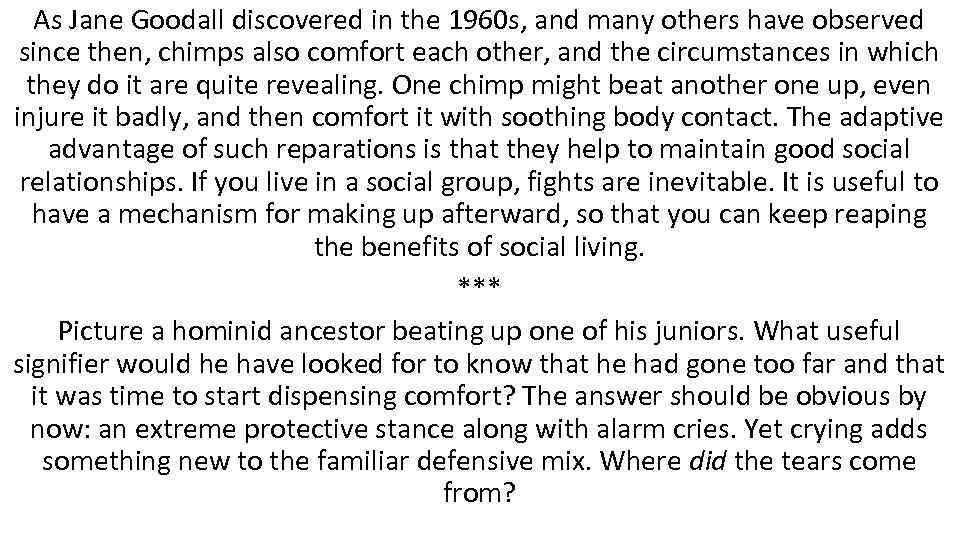 As Jane Goodall discovered in the 1960s, and many others have observed since then, chimps also comfort each other, and the circumstances in which they do it are quite revealing. One chimp might beat another one up, even injure it badly, and then comfort it with soothing body contact. The adaptive advantage of such reparations is that they help to maintain good social relationships. If you live in a social group, fights are inevitable. It is useful to have a mechanism for making up afterward, so that you can keep reaping the benefits of social living.

***

Picture a hominid ancestor beating up one of his juniors. What useful signifier would he have looked for to know that he had gone too far and that it was time to start dispensing comfort? The answer should be obvious by now: an extreme protective stance along with alarm cries. Yet crying adds something new to the familiar defensive mix. Where did the tears come from?